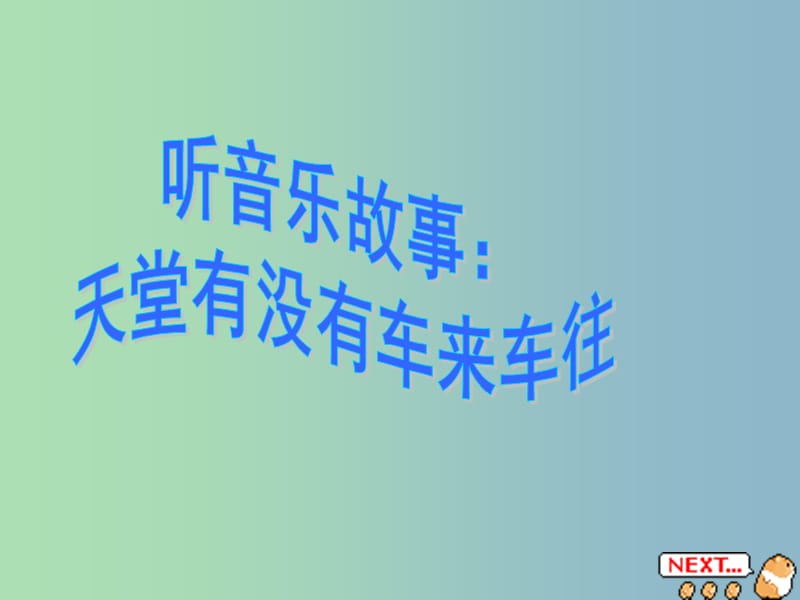 听音乐故事：
天堂有没有车来车往

NEXT...